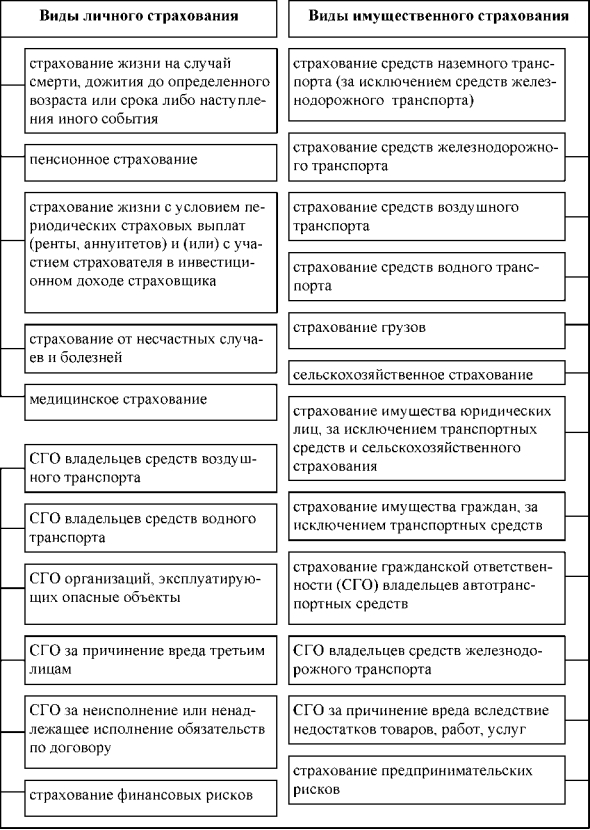 Виды личного страхования

страхование жизни на случай смерти, дожития до определенного возраста или срока либо наступления иного события

пенсионное страхование

страхование жизни с условием периодических страховых выплат (ренты, аннуитетов) и (или) с участием страхователя в инвестиционном доходе страховщика

страхование от несчастных случаев и болезней

медицинское страхование

СГО владельцев средств воздушного транспорта

СГО владельцев средств водного транспорта

СГО организаций, эксплуатирующих опасные объекты

СГО за причинение вреда третьим лицам

СГО за неисполнение или ненадлежащее исполнение обязательств по договору

страхование финансовых рисков

Виды имущественного страхования

страхование средств наземного транспорта (за исключением средств железнодорожного транспорта)

страхование средств железнодорожного транспорта

страхование средств воздушного транспорта

страхование средств водного транспорта

страхование грузов

сельскохозяйственное страхование

страхование имущества юридических лиц, за исключением транспортных средств и сельскохозяйственного страхования

страхование имущества граждан, за исключением транспортных средств

страхование гражданской ответственности (СГО) владельцев автотранспортных средств

СГО владельцев средств железнодорожного транспорта

СГО за причинение вреда вследствие недостатков товаров, работ, услуг

страхование предпринимательских рисков